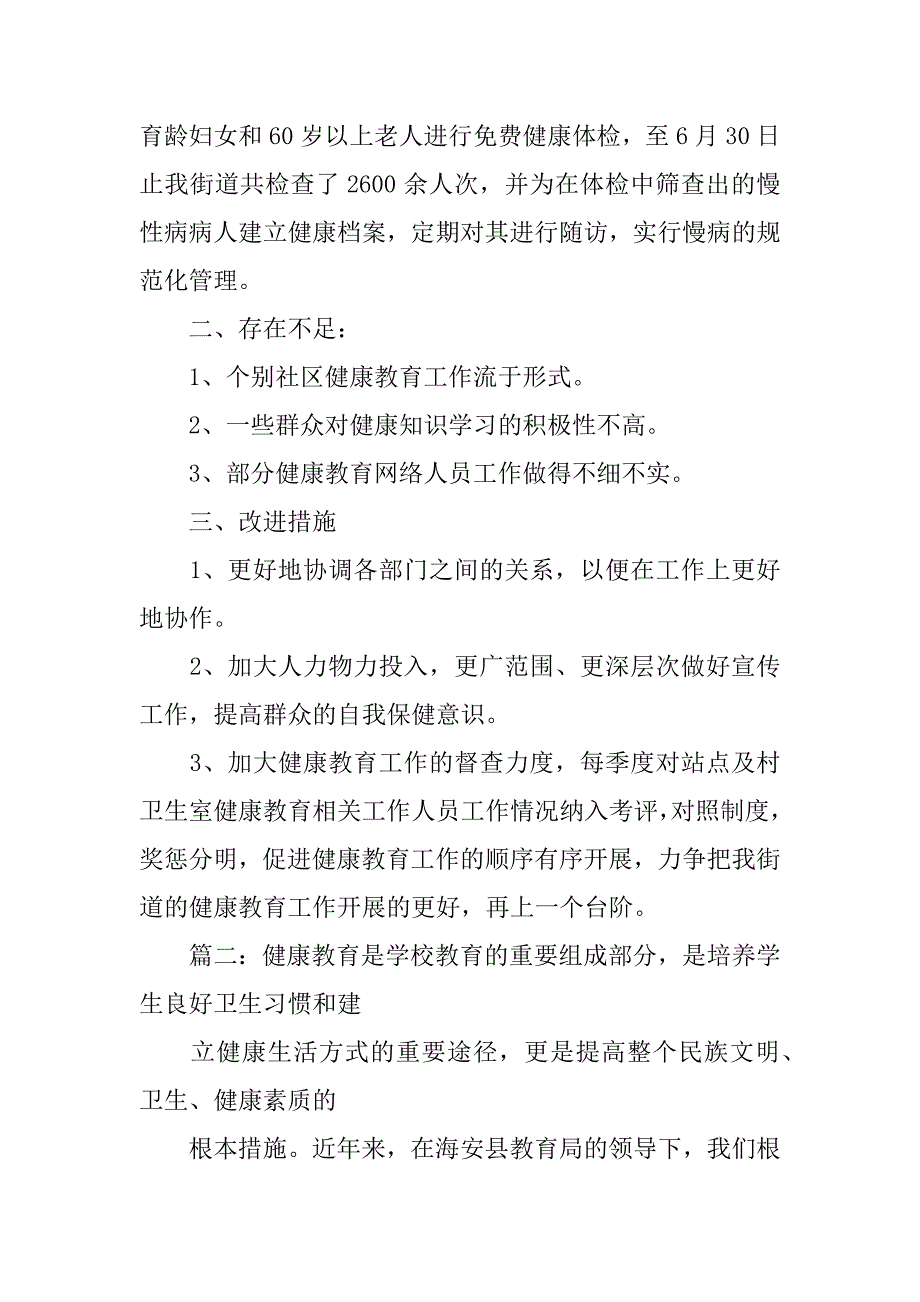 育龄妇女和60岁以上老人进行免费健康体检，至6月30日止我街道共检查了2600余人次，并为在体检中筛查出的慢性病病人建立健康档案，定期对其进行随访，实行慢病的规范化管理。

二、存在不足：

1、个别社区健康教育工作流于形式。

2、一些群众对健康知识学习的积极性不高。

3、部分健康教育网络人员工作做得不细不实。

三、改进措施

1、更好地协调各部门之间的关系，以便在工作上更好地协作。

2、加大人力物力投入，更广范围、更深层次做好宣传工作，提高群众的自我保健意识。

3、加大健康教育工作的督查力度，每季度对站点及村卫生室健康教育相关工作人员工作情况纳入考评，对照制度，奖惩分明，促进健康教育工作的顺序有序开展，力争把我街道的健康教育工作开展的更好，再上一个台阶。

篇二：健康教育是学校教育的重要组成部分，是培养学生良好卫生习惯和建

立健康生活方式的重要途径，更是提高整个民族文明、卫生、健康素质的

根本措施。近年来，在海安县教育局的领导下，我们根